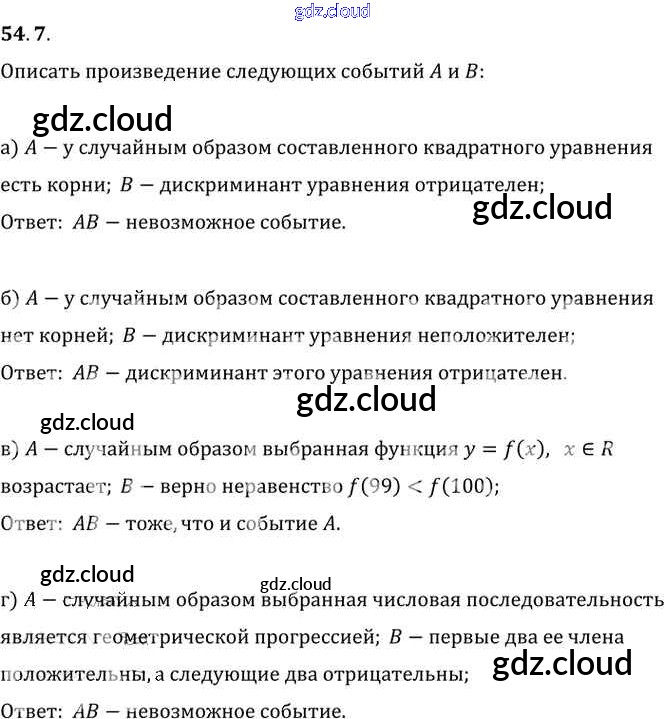 gdz.cloud

54. 7.

Описать произведение следующих событий $A$ и $B$:

gdz.cloud

а) $A$ — у случайным образом составленного квадратного уравнения есть корни; $B$ — дискриминант уравнения отрицателен;

gdz.cloud

Ответ: $AB$ — невозможное событие.

б) $A$ — у случайным образом составленного квадратного уравнения нет корней; $B$ — дискриминант уравнения неположителен;

Ответ: $AB$ — дискриминант этого уравнения отрицателен.

gdz.cloud

gdz.cloud

в) $A$ — случайным образом выбранная функция $y = f(x)$, $x \in R$ возрастает; $B$ — верно неравенство $f(99) < f(100)$;

Ответ: $AB$ — тоже, что и событие $A$.

gdz.cloud

gdz.cloud

г) $A$ — случайным образом выбранная числовая последовательность является геометрической прогрессией; $B$ — первые два ее члена положительны, а следующие два отрицательны;

gdz.cloud

Ответ: $AB$ — невозможное событие.